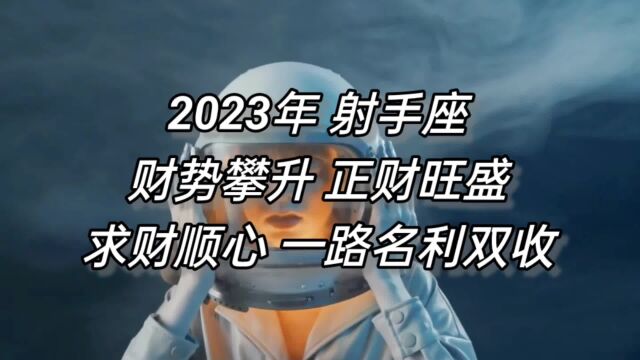 2023年 射手座
财势攀升 正财旺盛
求财顺心 一路名利双收